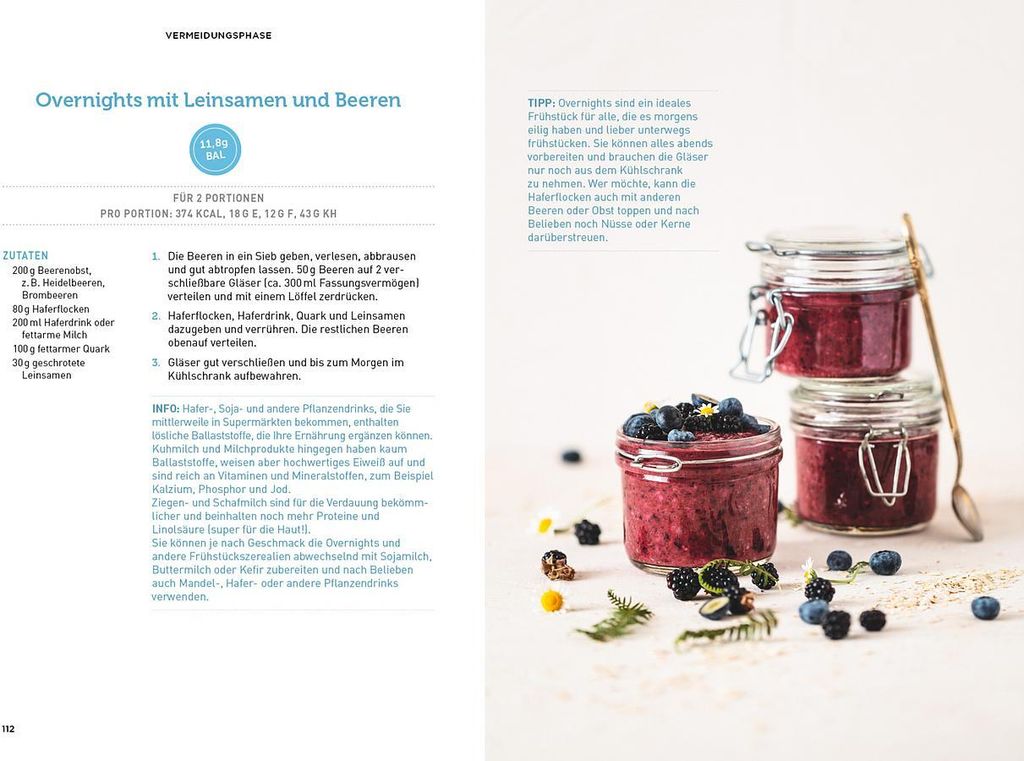 VERMEIDUNGSPHASE

Overnights mit Leinsamen und Beeren

11,8g BAL

FÜR 2 PORTIONEN
PRO PORTION: 374 KCAL, 18 G E, 12 G F, 43 G KH

ZUTATEN
200 g Beerenobst, z. B. Heidelbeeren, Brombeeren
80 g Haferflocken
200 ml Haferdrink oder fettarme Milch
100 g fettarmer Quark
30 g geschrotete Leinsamen

1. Die Beeren in ein Sieb geben, verlesen, abbrausen und gut abtropfen lassen. 50 g Beeren auf 2 verschließbare Gläser (ca. 300 ml Fassungsvermögen) verteilen und mit einem Löffel zerdrücken.

2. Haferflocken, Haferdrink, Quark und Leinsamen dazugeben und verrühren. Die restlichen Beeren obenauf verteilen.

3. Gläser gut verschließen und bis zum Morgen im Kühlschrank aufbewahren.

INFO: Hafer-, Soja- und andere Pflanzendrinks, die Sie mittlerweile in Supermärkten bekommen, enthalten lösliche Ballaststoffe, die Ihre Ernährung ergänzen können. Kuhmilch und Milchprodukte hingegen haben kaum Ballaststoffe, weisen aber hochwertiges Eiweiß auf und sind reich an Vitaminen und Mineralstoffen, zum Beispiel Kalzium, Phosphor und Jod.
Ziegen- und Schafmilch sind für die Verdauung bekömmlicher und beinhalten noch mehr Proteine und Linolsäure (super für die Haut!).
Sie können je nach Geschmack die Overnights und andere Frühstückszerealien abwechselnd mit Sojamilch, Buttermilch oder Kefir zubereiten und nach Belieben auch Mandel-, Hafer- oder andere Pflanzendrinks verwenden.

112

TIPP: Overnights sind ein ideales Frühstück für alle, die es morgens eilig haben und lieber unterwegs frühstücken. Sie können alles abends vorbereiten und brauchen die Gläser nur noch aus dem Kühlschrank zu nehmen. Wer möchte, kann die Haferflocken auch mit anderen Beeren oder Obst toppen und nach Belieben noch Nüsse oder Kerne darüberstreuen.